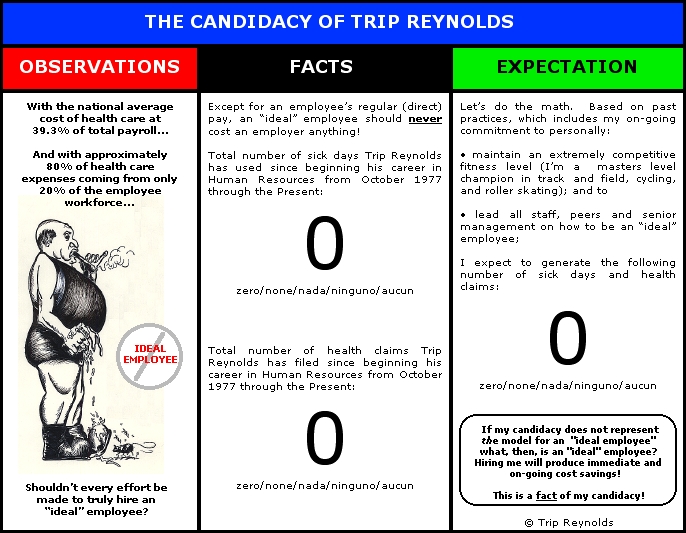 THE CANDIDACY OF TRIP REYNOLDS

OBSERVATIONS

With the national average cost of health care at 39.3% of total payroll...

And with approximately 80% of health care expenses coming from only 20% of the employee workforce...

IDEAL EMPLOYEE

Shouldn't every effort be made to truly hire an "ideal" employee?

FACTS

Except for an employee's regular (direct) pay, an "ideal" employee should never cost an employer anything!

Total number of sick days Trip Reynolds has used since beginning his career in Human Resources from October 1977 through the Present:

0

zero/none/nada/ninguno/aucun

Total number of health claims Trip Reynolds has filed since beginning his career in Human Resources from October 1977 through the Present:

0

zero/none/nada/ninguno/aucun

EXPECTATION

Let's do the math. Based on past practices, which includes my on-going commitment to personally:

• maintain an extremely competitive fitness level (I'm a masters level champion in track and field, cycling, and roller skating); and to

• lead all staff, peers and senior management on how to be an "ideal" employee;

I expect to generate the following number of sick days and health claims:

0

zero/none/nada/ninguno/aucun

If my candidacy does not represent the model for an "ideal employee" what, then, is an "ideal" employee? Hiring me will produce immediate and on-going cost savings!

This is a fact of my candidacy!

© Trip Reynolds